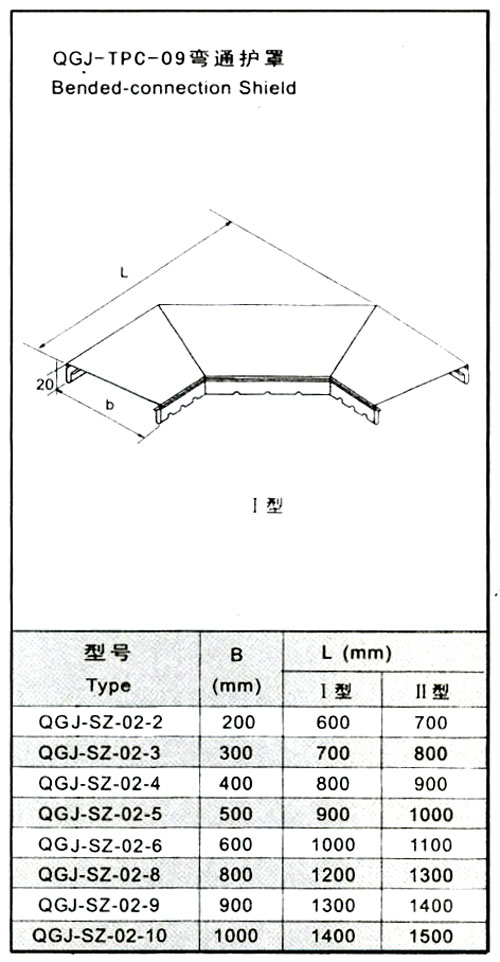 QGJ-TPC-09弯通护罩
Bended-connection Shield

L

20

b

I 型

| 型号 Type | B (mm) | L (mm) I 型 | L (mm) II 型 |
|---|---|---|---|
| QGJ-SZ-02-2 | 200 | 600 | 700 |
| QGJ-SZ-02-3 | 300 | 700 | 800 |
| QGJ-SZ-02-4 | 400 | 800 | 900 |
| QGJ-SZ-02-5 | 500 | 900 | 1000 |
| QGJ-SZ-02-6 | 600 | 1000 | 1100 |
| QGJ-SZ-02-8 | 800 | 1200 | 1300 |
| QGJ-SZ-02-9 | 900 | 1300 | 1400 |
| QGJ-SZ-02-10 | 1000 | 1400 | 1500 |